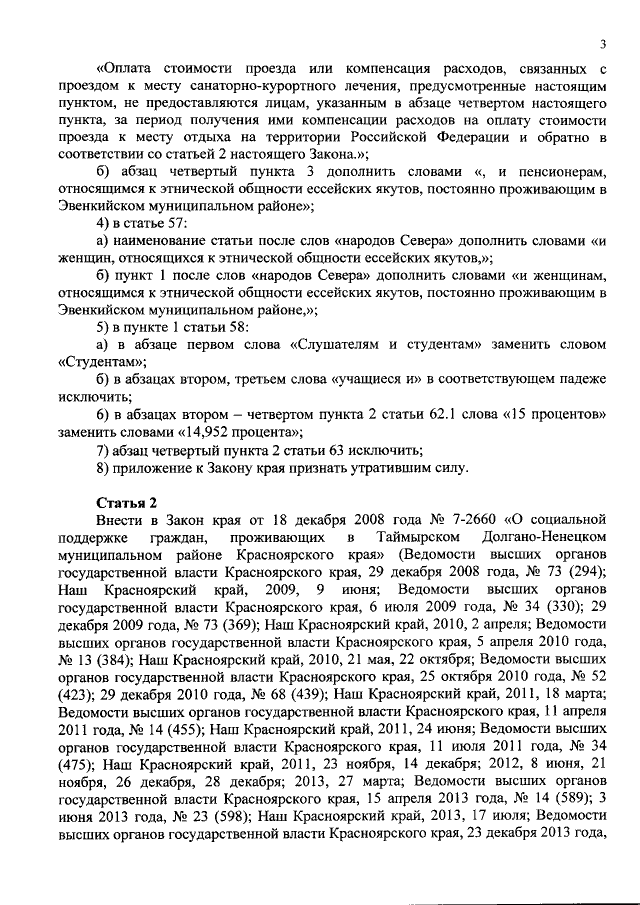 3

«Оплата стоимости проезда или компенсация расходов, связанных с проездом к месту санаторно-курортного лечения, предусмотренные настоящим пунктом, не предоставляются лицам, указанным в абзаце четвертом настоящего пункта, за период получения ими компенсации расходов на оплату стоимости проезда к месту отдыха на территории Российской Федерации и обратно в соответствии со статьей 2 настоящего Закона.»;

б) абзац четвертый пункта 3 дополнить словами «, и пенсионерам, относящимся к этнической общности ессейских якутов, постоянно проживающим в Эвенкийском муниципальном районе»;

4) в статье 57:

а) наименование статьи после слов «народов Севера» дополнить словами «и женщин, относящихся к этнической общности ессейских якутов,»;

б) пункт 1 после слов «народов Севера» дополнить словами «и женщинам, относящимся к этнической общности ессейских якутов, постоянно проживающим в Эвенкийском муниципальном районе,»;

5) в пункте 1 статьи 58:

а) в абзаце первом слова «Слушателям и студентам» заменить словом «Студентам»;

б) в абзацах втором, третьем слова «учащиеся и» в соответствующем падеже исключить;

6) в абзацах втором – четвертом пункта 2 статьи 62.1 слова «15 процентов» заменить словами «14,952 процента»;

7) абзац четвертый пункта 2 статьи 63 исключить;

8) приложение к Закону края признать утратившим силу.

Статья 2

Внести в Закон края от 18 декабря 2008 года № 7-2660 «О социальной поддержке граждан, проживающих в Таймырском Долгано-Ненецком муниципальном районе Красноярского края» (Ведомости высших органов государственной власти Красноярского края, 29 декабря 2008 года, № 73 (294); Наш Красноярский край, 2009, 9 июня; Ведомости высших органов государственной власти Красноярского края, 6 июля 2009 года, № 34 (330); 29 декабря 2009 года, № 73 (369); Наш Красноярский край, 2010, 2 апреля; Ведомости высших органов государственной власти Красноярского края, 5 апреля 2010 года, № 13 (384); Наш Красноярский край, 2010, 21 мая, 22 октября; Ведомости высших органов государственной власти Красноярского края, 25 октября 2010 года, № 52 (423); 29 декабря 2010 года, № 68 (439); Наш Красноярский край, 2011, 18 марта; Ведомости высших органов государственной власти Красноярского края, 11 апреля 2011 года, № 14 (455); Наш Красноярский край, 2011, 24 июня; Ведомости высших органов государственной власти Красноярского края, 11 июля 2011 года, № 34 (475); Наш Красноярский край, 2011, 23 ноября, 14 декабря; 2012, 8 июня, 21 ноября, 26 декабря, 28 декабря; 2013, 27 марта; Ведомости высших органов государственной власти Красноярского края, 15 апреля 2013 года, № 14 (589); 3 июня 2013 года, № 23 (598); Наш Красноярский край, 2013, 17 июля; Ведомости высших органов государственной власти Красноярского края, 23 декабря 2013 года,